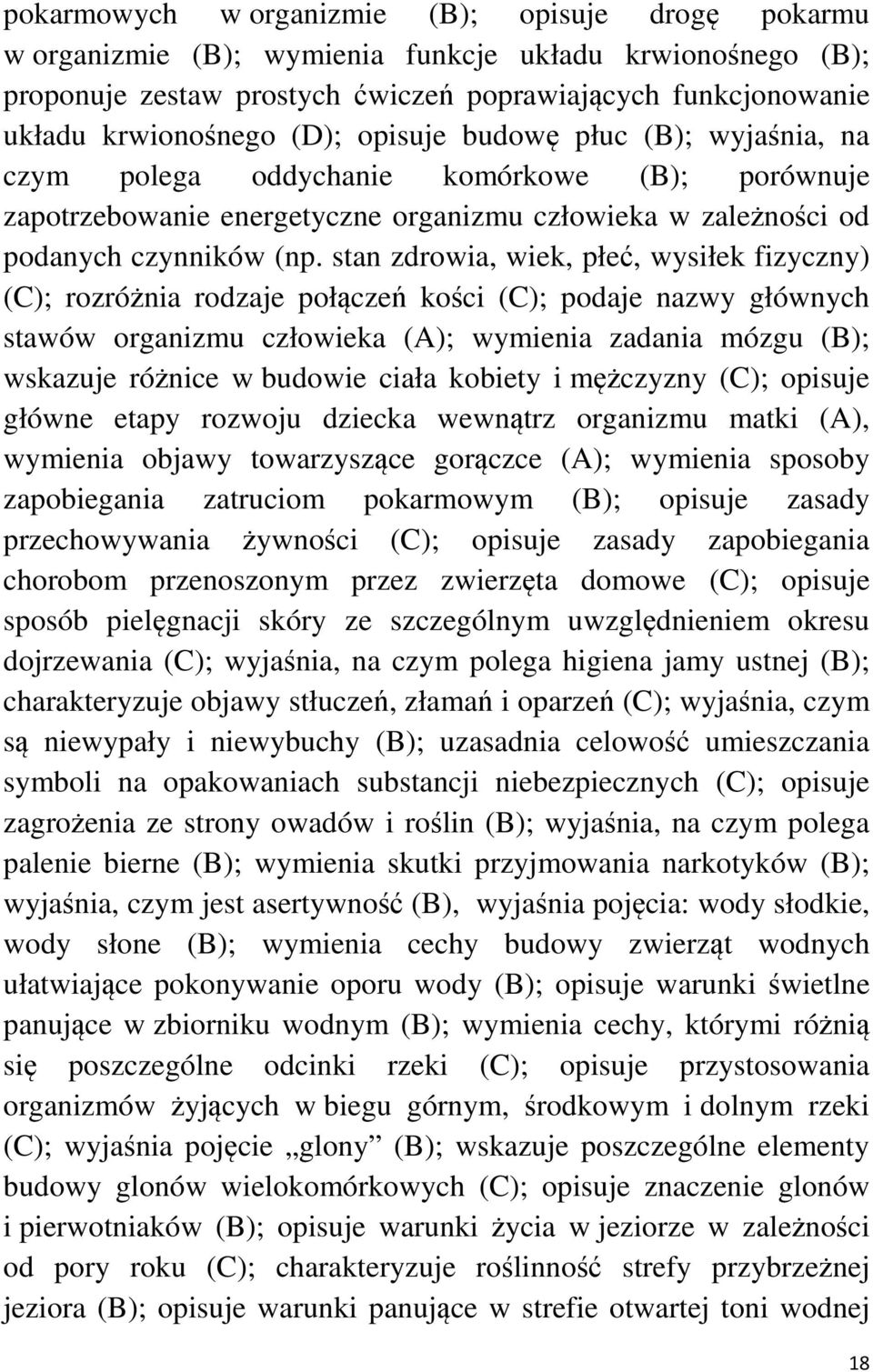 pokarmowych w organizmie (B); opisuje drogę pokarmu w organizmie (B); wymienia funkcje układu krwionośnego (B); proponuje zestaw prostych ćwiczeń poprawiających funkcjonowanie układu krwionośnego (D); opisuje budowę płuc (B); wyjaśnia, na czym polega oddychanie komórkowe (B); porównuje zapotrzebowanie energetyczne organizmu człowieka w zależności od podanych czynników (np. stan zdrowia, wiek, płeć, wysiłek fizyczny) (C); rozróżnia rodzaje połączeń kości (C); podaje nazwy głównych stawów organizmu człowieka (A); wymienia zadania mózgu (B); wskazuje różnice w budowie ciała kobiety i mężczyzny (C); opisuje główne etapy rozwoju dziecka wewnątrz organizmu matki (A), wymienia objawy towarzyszące gorączce (A); wymienia sposoby zapobiegania zatruciom pokarmowym (B); opisuje zasady przechowywania żywności (C); opisuje zasady zapobiegania chorobom przenoszonym przez zwierzęta domowe (C); opisuje sposób pielęgnacji skóry ze szczególnym uwzględnieniem okresu dojrzewania (C); wyjaśnia, na czym polega higiena jamy ustnej (B); charakteryzuje objawy stłuczeń, złamań i oparzeń (C); wyjaśnia, czym są niewypały i niewybuchy (B); uzasadnia celowość umieszczania symboli na opakowaniach substancji niebezpiecznych (C); opisuje zagrożenia ze strony owadów i roślin (B); wyjaśnia, na czym polega palenie bierne (B); wymienia skutki przyjmowania narkotyków (B); wyjaśnia, czym jest asertywność (B), wyjaśnia pojęcia: wody słodkie, wody słone (B); wymienia cechy budowy zwierząt wodnych ułatwiające pokonywanie oporu wody (B); opisuje warunki świetlne panujące w zbiorniku wodnym (B); wymienia cechy, którymi różnią się poszczególne odcinki rzeki (C); opisuje przystosowania organizmów żyjących w biegu górnym, środkowym i dolnym rzeki (C); wyjaśnia pojęcie „glony” (B); wskazuje poszczególne elementy budowy glonów wielokomórkowych (C); opisuje znaczenie glonów i pierwotniaków (B); opisuje warunki życia w jeziorze w zależności od pory roku (C); charakteryzuje roślinność strefy przybrzeżnej jeziora (B); opisuje warunki panujące w strefie otwartej toni wodnej

18